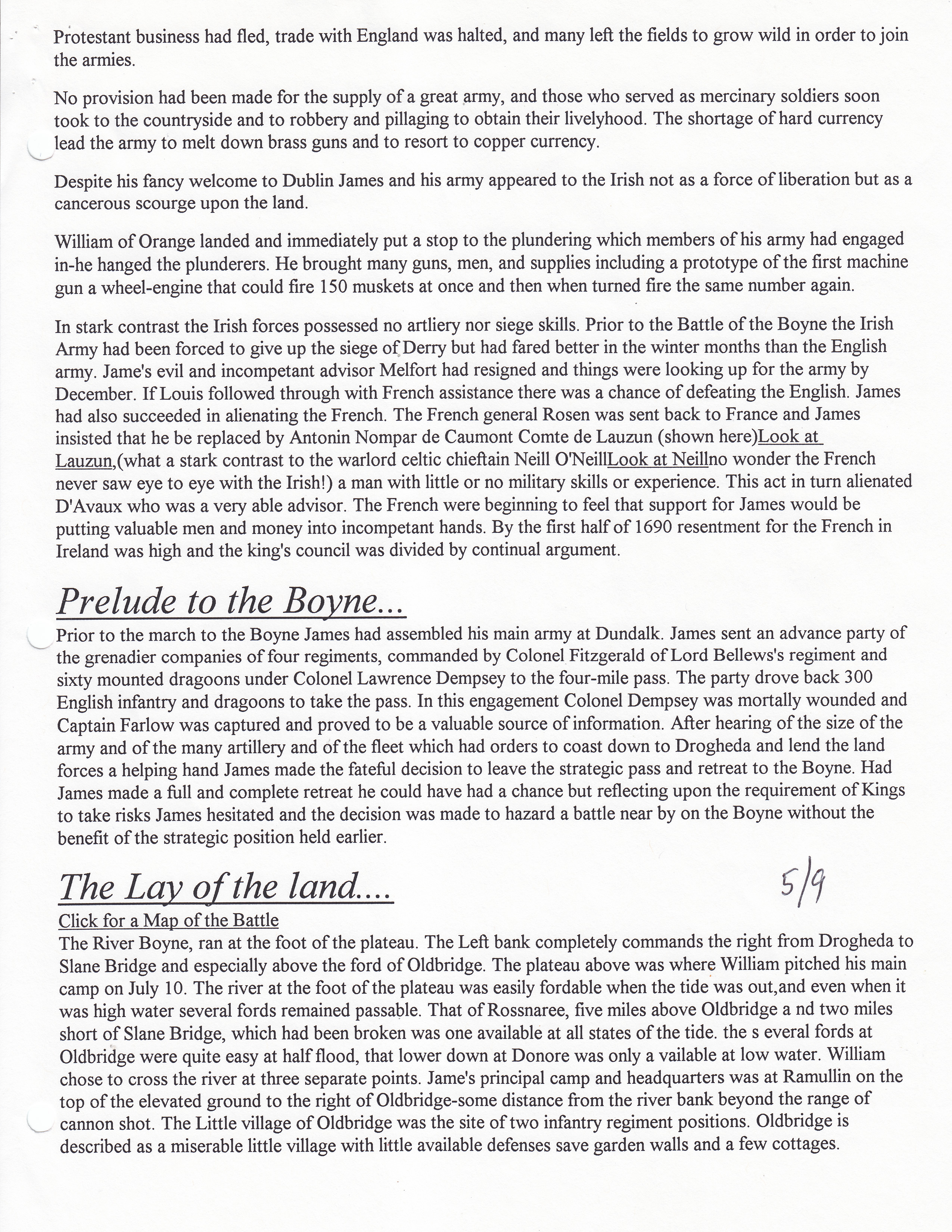 Protestant business had fled, trade with England was halted, and many left the fields to grow wild in order to join the armies.

No provision had been made for the supply of a great army, and those who served as mercinary soldiers soon took to the countryside and to robbery and pillaging to obtain their livelyhood. The shortage of hard currency lead the army to melt down brass guns and to resort to copper currency.

Despite his fancy welcome to Dublin James and his army appeared to the Irish not as a force of liberation but as a cancerous scourge upon the land.

William of Orange landed and immediately put a stop to the plundering which members of his army had engaged in-he hanged the plunderers. He brought many guns, men, and supplies including a prototype of the first machine gun a wheel-engine that could fire 150 muskets at once and then when turned fire the same number again.

In stark contrast the Irish forces possessed no artliery nor siege skills. Prior to the Battle of the Boyne the Irish Army had been forced to give up the siege of Derry but had fared better in the winter months than the English army. Jame's evil and incompetant advisor Melfort had resigned and things were looking up for the army by December. If Louis followed through with French assistance there was a chance of defeating the English. James had also succeeded in alienating the French. The French general Rosen was sent back to France and James insisted that he be replaced by Antonin Nompar de Caumont Comte de Lauzun (shown here)Look at Lauzun,(what a stark contrast to the warlord celtic chieftain Neill O'NeillLook at Neillno wonder the French never saw eye to eye with the Irish!) a man with little or no military skills or experience. This act in turn alienated D'Avaux who was a very able advisor. The French were beginning to feel that support for James would be putting valuable men and money into incompetant hands. By the first half of 1690 resentment for the French in Ireland was high and the king's council was divided by continual argument.

Prelude to the Boyne...

Prior to the march to the Boyne James had assembled his main army at Dundalk. James sent an advance party of the grenadier companies of four regiments, commanded by Colonel Fitzgerald of Lord Bellews's regiment and sixty mounted dragoons under Colonel Lawrence Dempsey to the four-mile pass. The party drove back 300 English infantry and dragoons to take the pass. In this engagement Colonel Dempsey was mortally wounded and Captain Farlow was captured and proved to be a valuable source of information. After hearing of the size of the army and of the many artillery and of the fleet which had orders to coast down to Drogheda and lend the land forces a helping hand James made the fateful decision to leave the strategic pass and retreat to the Boyne. Had James made a full and complete retreat he could have had a chance but reflecting upon the requirement of Kings to take risks James hesitated and the decision was made to hazard a battle near by on the Boyne without the benefit of the strategic position held earlier.

The Lay of the land....

5/9

Click for a Map of the Battle
The River Boyne, ran at the foot of the plateau. The Left bank completely commands the right from Drogheda to Slane Bridge and especially above the ford of Oldbridge. The plateau above was where William pitched his main camp on July 10. The river at the foot of the plateau was easily fordable when the tide was out,and even when it was high water several fords remained passable. That of Rossnaree, five miles above Oldbridge a nd two miles short of Slane Bridge, which had been broken was one available at all states of the tide. the s everal fords at Oldbridge were quite easy at half flood, that lower down at Donore was only a vailable at low water. William chose to cross the river at three separate points. Jame's principal camp and headquarters was at Ramullin on the top of the elevated ground to the right of Oldbridge-some distance from the river bank beyond the range of cannon shot. The Little village of Oldbridge was the site of two infantry regiment positions. Oldbridge is described as a miserable little village with little available defenses save garden walls and a few cottages.